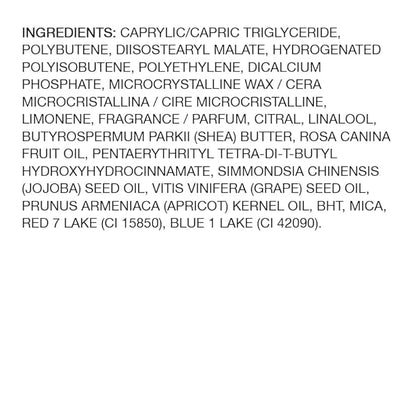 INGREDIENTS: CAPRYLIC/CAPRIC TRIGLYCERIDE, POLYBUTENE, DIISOSTEARYL MALATE, HYDROGENATED POLYISOBUTENE, POLYETHYLENE, DICALCIUM PHOSPHATE, MICROCRYSTALLINE WAX / CERA MICROCRISTALLINA / CIRE MICROCRISTALLINE, LIMONENE, FRAGRANCE / PARFUM, CITRAL, LINALOOL, BUTYROSPERMUM PARKII (SHEA) BUTTER, ROSA CANINA FRUIT OIL, PENTAERYTHRITYL TETRA-DI-T-BUTYL HYDROXYHYDROCINNAMATE, SIMMONDSIA CHINENSIS (JOJOBA) SEED OIL, VITIS VINIFERA (GRAPE) SEED OIL, PRUNUS ARMENIACA (APRICOT) KERNEL OIL, BHT, MICA, RED 7 LAKE (CI 15850), BLUE 1 LAKE (CI 42090).